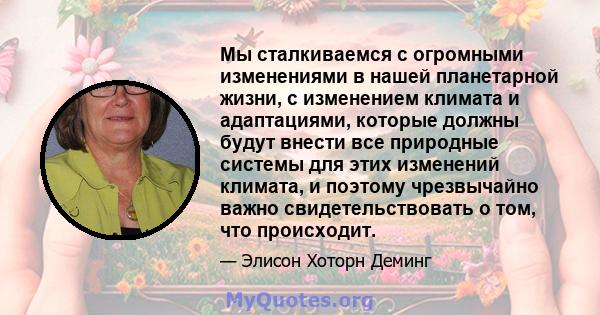 Мы сталкиваемся с огромными изменениями в нашей планетарной жизни, с изменением климата и адаптациями, которые должны будут внести все природные системы для этих изменений климата, и поэтому чрезвычайно важно свидетельствовать о том, что происходит.

— Элисон Хоторн Деминг

MyQuotes.org